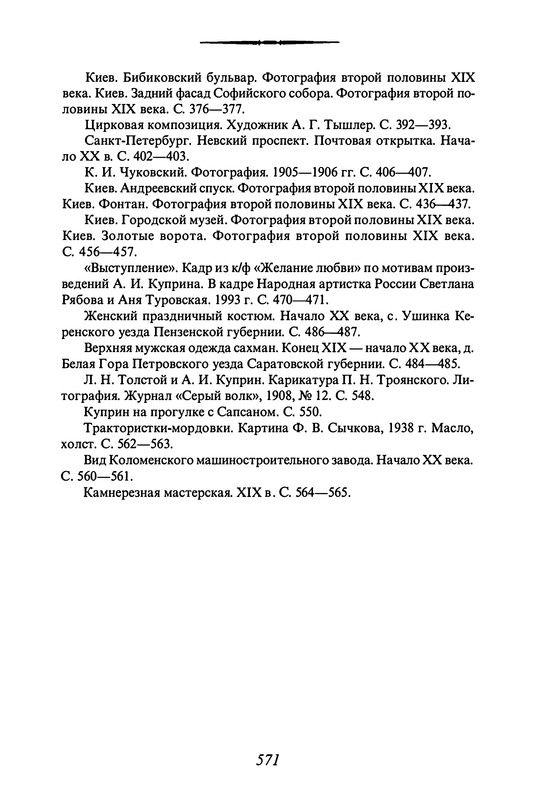 Киев. Бибиковский бульвар. Фотография второй половины XIX века. Киев. Задний фасад Софийского собора. Фотография второй половины XIX века. С. 376—377.

Цирковая композиция. Художник А. Г. Тышлер. С. 392—393.

Санкт-Петербург. Невский проспект. Почтовая открытка. Начало XX в. С. 402—403.

К. И. Чуковский. Фотография. 1905—1906 гг. С. 406—407.

Киев. Андреевский спуск. Фотография второй половины XIX века. Киев. Фонтан. Фотография второй половины XIX века. С. 436—437.

Киев. Городской музей. Фотография второй половины XIX века. Киев. Золотые ворота. Фотография второй половины XIX века. С. 456—457.

«Выступление». Кадр из к/ф «Желание любви» по мотивам произведений А. И. Куприна. В кадре Народная артистка России Светлана Рябова и Аня Туровская. 1993 г. С. 470—471.

Женский праздничный костюм. Начало XX века, с. Ушинка Керенского уезда Пензенской губернии. С. 486—487.

Верхняя мужская одежда сахман. Конец XIX — начало XX века, д. Белая Гора Петровского уезда Саратовской губернии. С. 484—485.

Л. Н. Толстой и А. И. Куприн. Карикатура П. Н. Троянского. Литография. Журнал «Серый волк», 1908, № 12. С. 548.

Куприн на прогулке с Сапсаном. С. 550.

Трактористки-мордовки. Картина Ф. В. Сычкова, 1938 г. Масло, холст. С. 562—563.

Вид Коломенского машиностроительного завода. Начало XX века. С. 560—561.

Камнерезная мастерская. XIX в. С. 564—565.

571